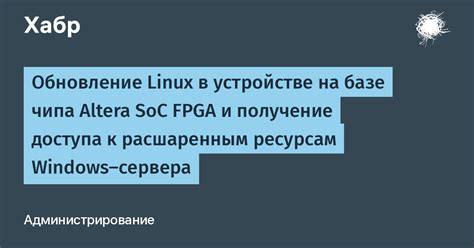 Хабр

Обновление Linux в устройстве на базе чипа Altera SoC FPGA и получение доступа к расшаренным ресурсам Windows–сервера

Администрирование